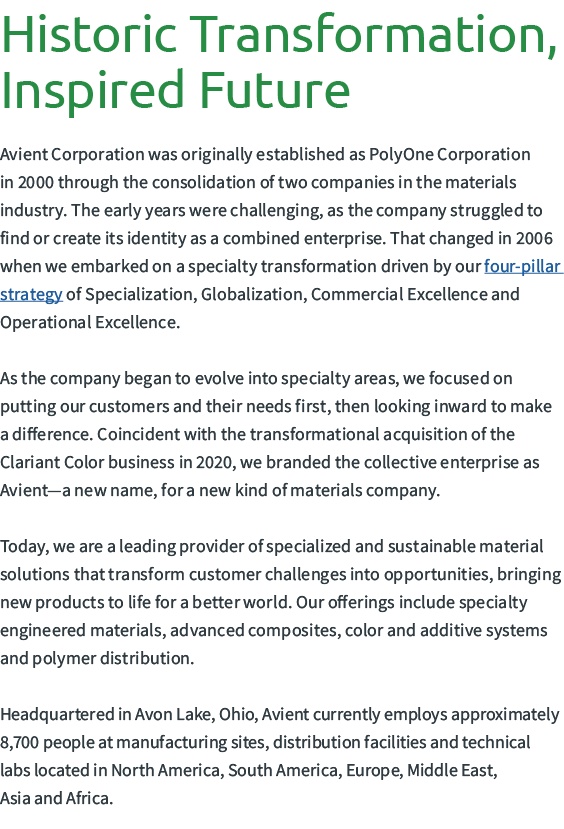 Historic Transformation, Inspired Future

Avient Corporation was originally established as PolyOne Corporation in 2000 through the consolidation of two companies in the materials industry. The early years were challenging, as the company struggled to find or create its identity as a combined enterprise. That changed in 2006 when we embarked on a specialty transformation driven by our four-pillar strategy of Specialization, Globalization, Commercial Excellence and Operational Excellence.

As the company began to evolve into specialty areas, we focused on putting our customers and their needs first, then looking inward to make a difference. Coincident with the transformational acquisition of the Clariant Color business in 2020, we branded the collective enterprise as Avient—a new name, for a new kind of materials company.

Today, we are a leading provider of specialized and sustainable material solutions that transform customer challenges into opportunities, bringing new products to life for a better world. Our offerings include specialty engineered materials, advanced composites, color and additive systems and polymer distribution.

Headquartered in Avon Lake, Ohio, Avient currently employs approximately 8,700 people at manufacturing sites, distribution facilities and technical labs located in North America, South America, Europe, Middle East, Asia and Africa.